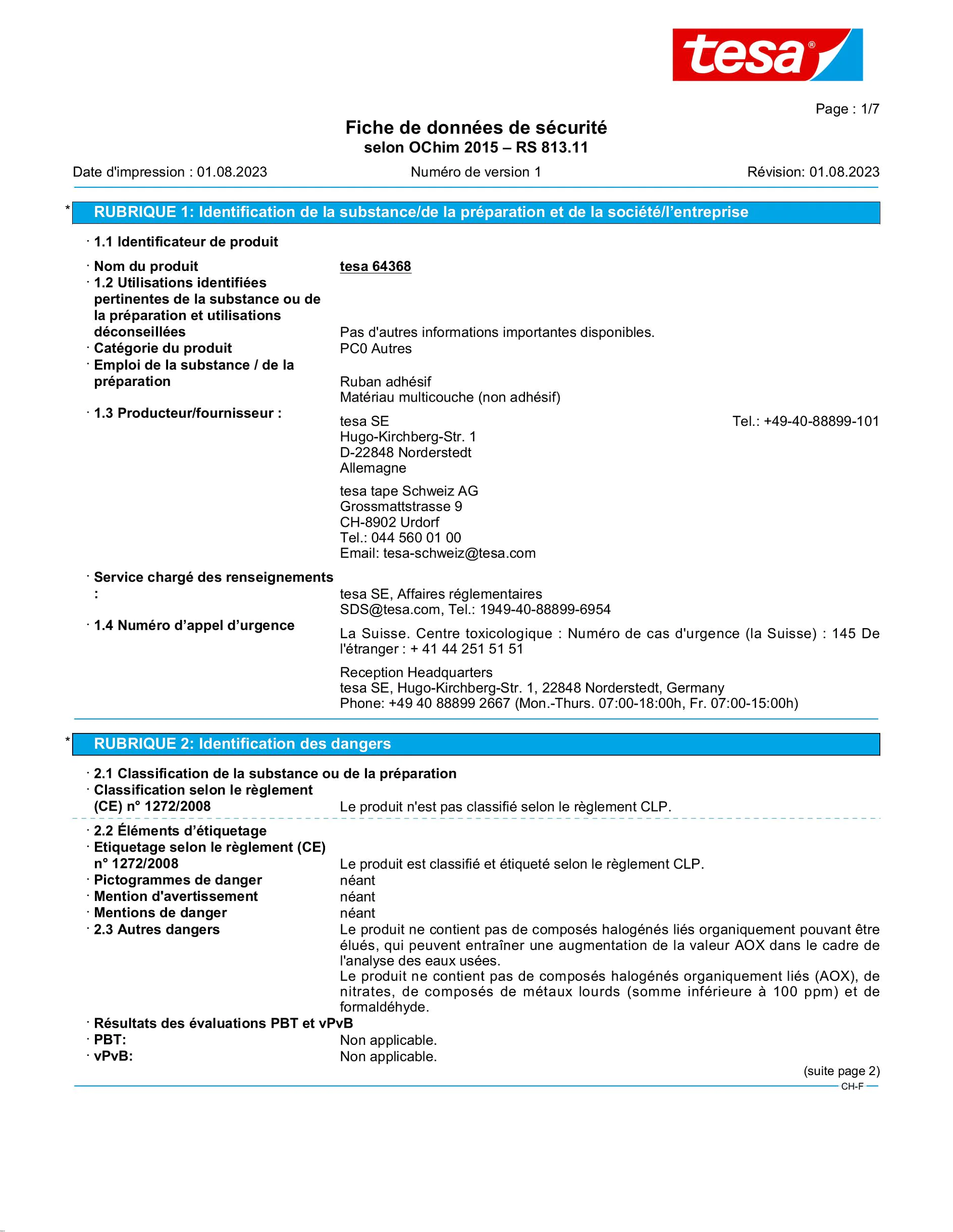 tesa®

Page : 1/7

Fiche de données de sécurité
selon OChim 2015 – RS 813.11

Date d'impression : 01.08.2023 Numéro de version 1 Révision: 01.08.2023

* RUBRIQUE 1: Identification de la substance/de la préparation et de la société/l'entreprise

· 1.1 Identificateur de produit

· Nom du produit tesa 64368
· 1.2 Utilisations identifiées pertinentes de la substance ou de la préparation et utilisations déconseillées Pas d'autres informations importantes disponibles.
· Catégorie du produit PC0 Autres
· Emploi de la substance / de la préparation Ruban adhésif
Matériau multicouche (non adhésif)
· 1.3 Producteur/fournisseur : tesa SE Tel.: +49-40-88899-101
Hugo-Kirchberg-Str. 1
D-22848 Norderstedt
Allemagne

tesa tape Schweiz AG
Grossmattstrasse 9
CH-8902 Urdorf
Tel.: 044 560 01 00
Email: tesa-schweiz@tesa.com

· Service chargé des renseignements : tesa SE, Affaires réglementaires
SDS@tesa.com, Tel.: 1949-40-88899-6954
· 1.4 Numéro d'appel d'urgence La Suisse. Centre toxicologique : Numéro de cas d'urgence (la Suisse) : 145 De l'étranger : + 41 44 251 51 51

Reception Headquarters
tesa SE, Hugo-Kirchberg-Str. 1, 22848 Norderstedt, Germany
Phone: +49 40 88899 2667 (Mon.-Thurs. 07:00-18:00h, Fr. 07:00-15:00h)

* RUBRIQUE 2: Identification des dangers

· 2.1 Classification de la substance ou de la préparation
· Classification selon le règlement (CE) n° 1272/2008 Le produit n'est pas classifié selon le règlement CLP.

· 2.2 Éléments d'étiquetage
· Etiquetage selon le règlement (CE) n° 1272/2008 Le produit est classifié et étiqueté selon le règlement CLP.
· Pictogrammes de danger néant
· Mention d'avertissement néant
· Mentions de danger néant
· 2.3 Autres dangers Le produit ne contient pas de composés halogénés liés organiquement pouvant être élués, qui peuvent entraîner une augmentation de la valeur AOX dans le cadre de l'analyse des eaux usées.
Le produit ne contient pas de composés halogénés organiquement liés (AOX), de nitrates, de composés de métaux lourds (somme inférieure à 100 ppm) et de formaldéhyde.
· Résultats des évaluations PBT et vPvB
· PBT: Non applicable.
· vPvB: Non applicable.

(suite page 2)
CH-F